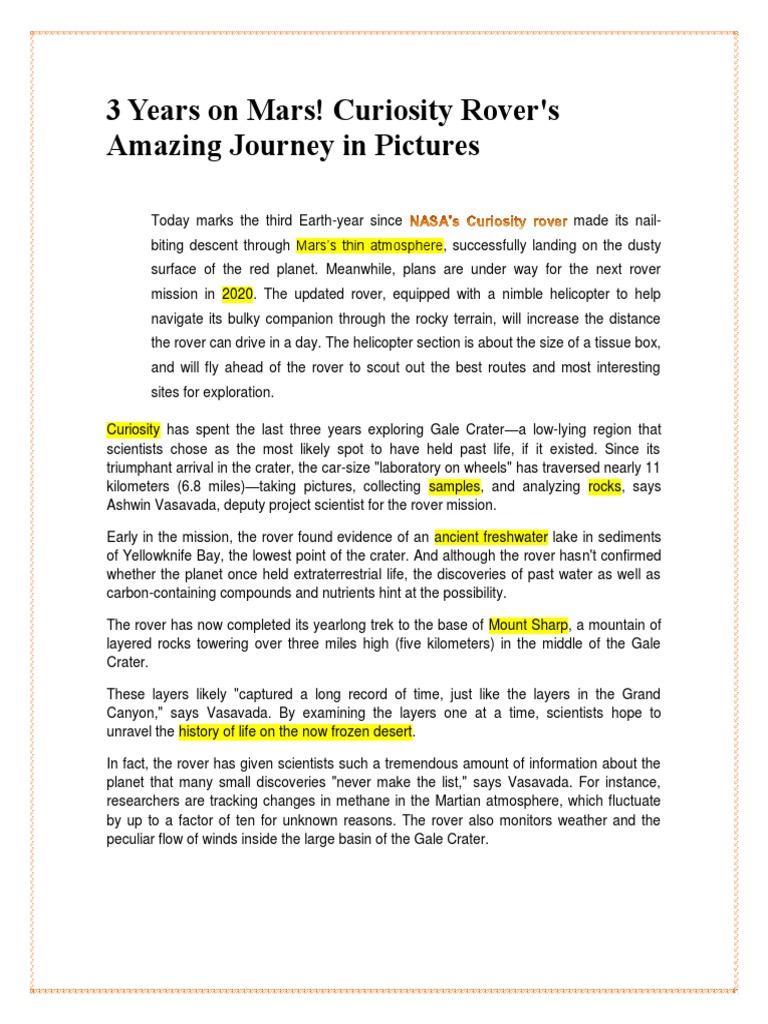 3 Years on Mars! Curiosity Rover's Amazing Journey in Pictures

Today marks the third Earth-year since NASA's Curiosity rover made its nail-biting descent through Mars's thin atmosphere, successfully landing on the dusty surface of the red planet. Meanwhile, plans are under way for the next rover mission in 2020. The updated rover, equipped with a nimble helicopter to help navigate its bulky companion through the rocky terrain, will increase the distance the rover can drive in a day. The helicopter section is about the size of a tissue box, and will fly ahead of the rover to scout out the best routes and most interesting sites for exploration.

Curiosity has spent the last three years exploring Gale Crater—a low-lying region that scientists chose as the most likely spot to have held past life, if it existed. Since its triumphant arrival in the crater, the car-size "laboratory on wheels" has traversed nearly 11 kilometers (6.8 miles)—taking pictures, collecting samples, and analyzing rocks, says Ashwin Vasavada, deputy project scientist for the rover mission.

Early in the mission, the rover found evidence of an ancient freshwater lake in sediments of Yellowknife Bay, the lowest point of the crater. And although the rover hasn't confirmed whether the planet once held extraterrestrial life, the discoveries of past water as well as carbon-containing compounds and nutrients hint at the possibility.

The rover has now completed its yearlong trek to the base of Mount Sharp, a mountain of layered rocks towering over three miles high (five kilometers) in the middle of the Gale Crater.

These layers likely "captured a long record of time, just like the layers in the Grand Canyon," says Vasavada. By examining the layers one at a time, scientists hope to unravel the history of life on the now frozen desert.

In fact, the rover has given scientists such a tremendous amount of information about the planet that many small discoveries "never make the list," says Vasavada. For instance, researchers are tracking changes in methane in the Martian atmosphere, which fluctuate by up to a factor of ten for unknown reasons. The rover also monitors weather and the peculiar flow of winds inside the large basin of the Gale Crater.